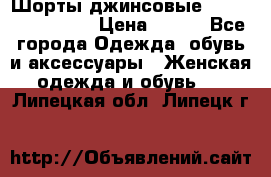 Шорты джинсовые
Цена Все города Одежда обувь и аксессуары Женская одежда и обувь
Липецкая обл Липецк г

http://Объявлений.сайт